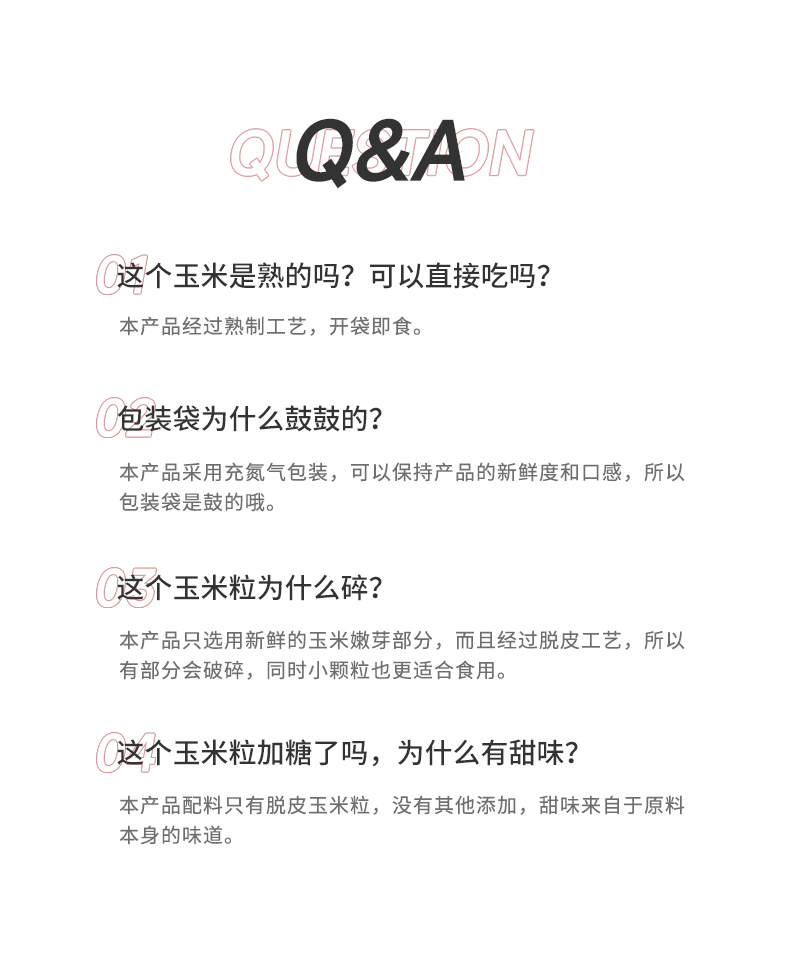 QUESTION
Q&A

01
这个玉米是熟的吗？可以直接吃吗？

本产品经过熟制工艺，开袋即食。

02
包装袋为什么鼓鼓的？

本产品采用充氮气包装，可以保持产品的新鲜度和口感，所以包装袋是鼓的哦。

03
这个玉米粒为什么碎？

本产品只选用新鲜的玉米嫩芽部分，而且经过脱皮工艺，所以有部分会破碎，同时小颗粒也更适合食用。

04
这个玉米粒加糖了吗，为什么有甜味？

本产品配料只有脱皮玉米粒，没有其他添加，甜味来自于原料本身的味道。